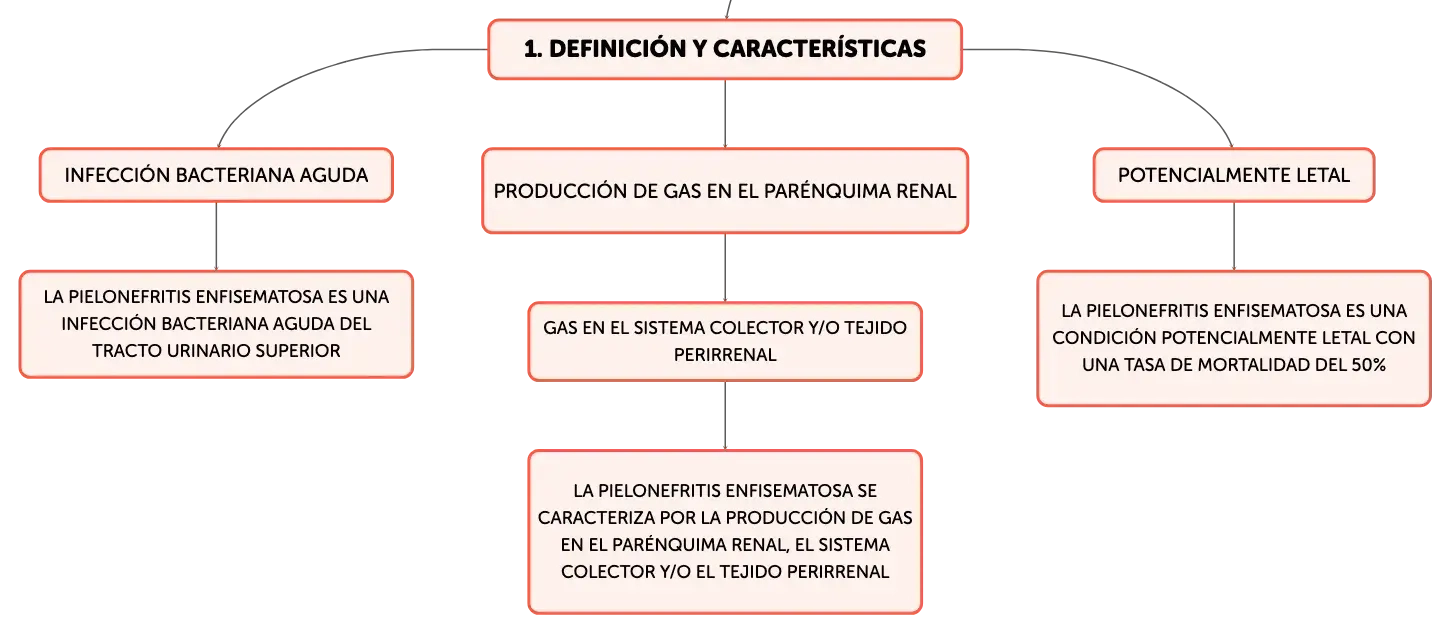 1. DEFINICIÓN Y CARACTERÍSTICAS

INFECCIÓN BACTERIANA AGUDA

LA PIELONEFRITIS ENFISEMATOSA ES UNA INFECCIÓN BACTERIANA AGUDA DEL TRACTO URINARIO SUPERIOR

PRODUCCIÓN DE GAS EN EL PARÉNQUIMA RENAL

GAS EN EL SISTEMA COLECTOR Y/O TEJIDO PERIRRENAL

LA PIELONEFRITIS ENFISEMATOSA SE CARACTERIZA POR LA PRODUCCIÓN DE GAS EN EL PARÉNQUIMA RENAL, EL SISTEMA COLECTOR Y/O EL TEJIDO PERIRRENAL

POTENCIALMENTE LETAL

LA PIELONEFRITIS ENFISEMATOSA ES UNA CONDICIÓN POTENCIALMENTE LETAL CON UNA TASA DE MORTALIDAD DEL 50%